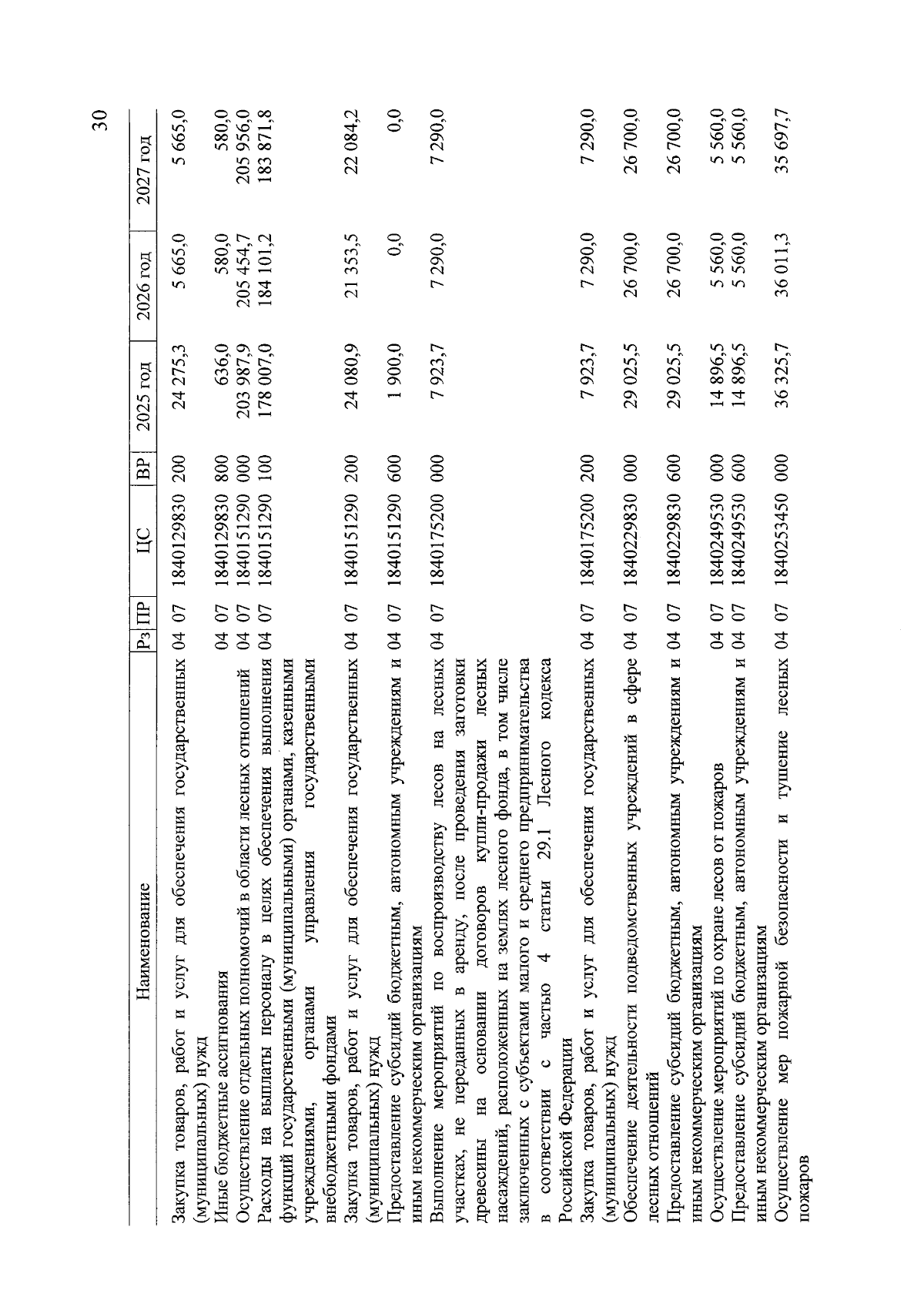 30

| Наименование | Рз | ПР | ЦС | ВР | 2025 год | 2026 год | 2027 год |
|---|---|---|---|---|---|---|---|
| Закупка товаров, работ и услуг для обеспечения государственных (муниципальных) нужд | 04 | 07 | 1840129830 | 200 | 24 275,3 | 5 665,0 | 5 665,0 |
| Иные бюджетные ассигнования | 04 | 07 | 1840129830 | 800 | 636,0 | 580,0 | 580,0 |
| Осуществление отдельных полномочий в области лесных отношений | 04 | 07 | 1840151290 | 000 | 203 987,9 | 205 454,7 | 205 956,0 |
| Расходы на выплаты персоналу в целях обеспечения выполнения функций государственными (муниципальными) органами, казенными учреждениями, органами управления государственными внебюджетными фондами | 04 | 07 | 1840151290 | 100 | 178 007,0 | 184 101,2 | 183 871,8 |
| Закупка товаров, работ и услуг для обеспечения государственных (муниципальных) нужд | 04 | 07 | 1840151290 | 200 | 24 080,9 | 21 353,5 | 22 084,2 |
| Предоставление субсидий бюджетным, автономным учреждениям и иным некоммерческим организациям | 04 | 07 | 1840151290 | 600 | 1 900,0 | 0,0 | 0,0 |
| Выполнение мероприятий по воспроизводству лесов на лесных участках, не переданных в аренду, после проведения заготовки древесины на основании договоров купли-продажи лесных насаждений, расположенных на землях лесного фонда, в том числе заключенных с субъектами малого и среднего предпринимательства в соответствии с частью 4 статьи 29.1 Лесного кодекса Российской Федерации | 04 | 07 | 1840175200 | 000 | 7 923,7 | 7 290,0 | 7 290,0 |
| Закупка товаров, работ и услуг для обеспечения государственных (муниципальных) нужд | 04 | 07 | 1840175200 | 200 | 7 923,7 | 7 290,0 | 7 290,0 |
| Обеспечение деятельности подведомственных учреждений в сфере лесных отношений | 04 | 07 | 1840229830 | 000 | 29 025,5 | 26 700,0 | 26 700,0 |
| Предоставление субсидий бюджетным, автономным учреждениям и иным некоммерческим организациям | 04 | 07 | 1840229830 | 600 | 29 025,5 | 26 700,0 | 26 700,0 |
| Осуществление мероприятий по охране лесов от пожаров | 04 | 07 | 1840249530 | 000 | 14 896,5 | 5 560,0 | 5 560,0 |
| Предоставление субсидий бюджетным, автономным учреждениям и иным некоммерческим организациям | 04 | 07 | 1840249530 | 600 | 14 896,5 | 5 560,0 | 5 560,0 |
| Осуществление мер пожарной безопасности и тушение лесных пожаров | 04 | 07 | 1840253450 | 000 | 36 325,7 | 36 011,3 | 35 697,7 |